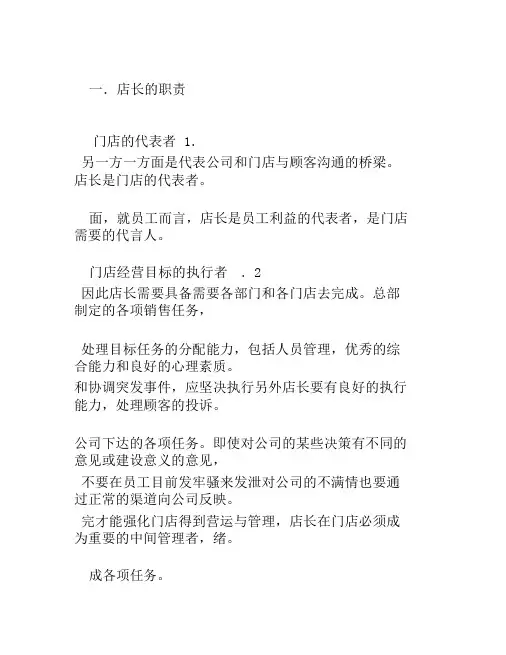 一. 店长的职责

门店的代表者 1.
另一方一方面是代表公司和门店与顾客沟通的桥梁。店长是门店的代表者。

面，就员工而言，店长是员工利益的代表者，是门店需要的代言人。

门店经营目标的执行者 . 2
因此店长需要具备需要各部门和各门店去完成。总部制定的各项销售任务，

处理目标任务的分配能力，包括人员管理，优秀的综合能力和良好的心理素质。
和协调突发事件，应坚决执行另外店长要有良好的执行能力，处理顾客的投诉。

公司下达的各项任务。即使对公司的某些决策有不同的意见或建设意义的意见，
不要在员工目前发牢骚来发泄对公司的不满情也要通过正常的渠道向公司反映。
完才能强化门店得到营运与管理，店长在门店必须成为重要的中间管理者，绪。

成各项任务。